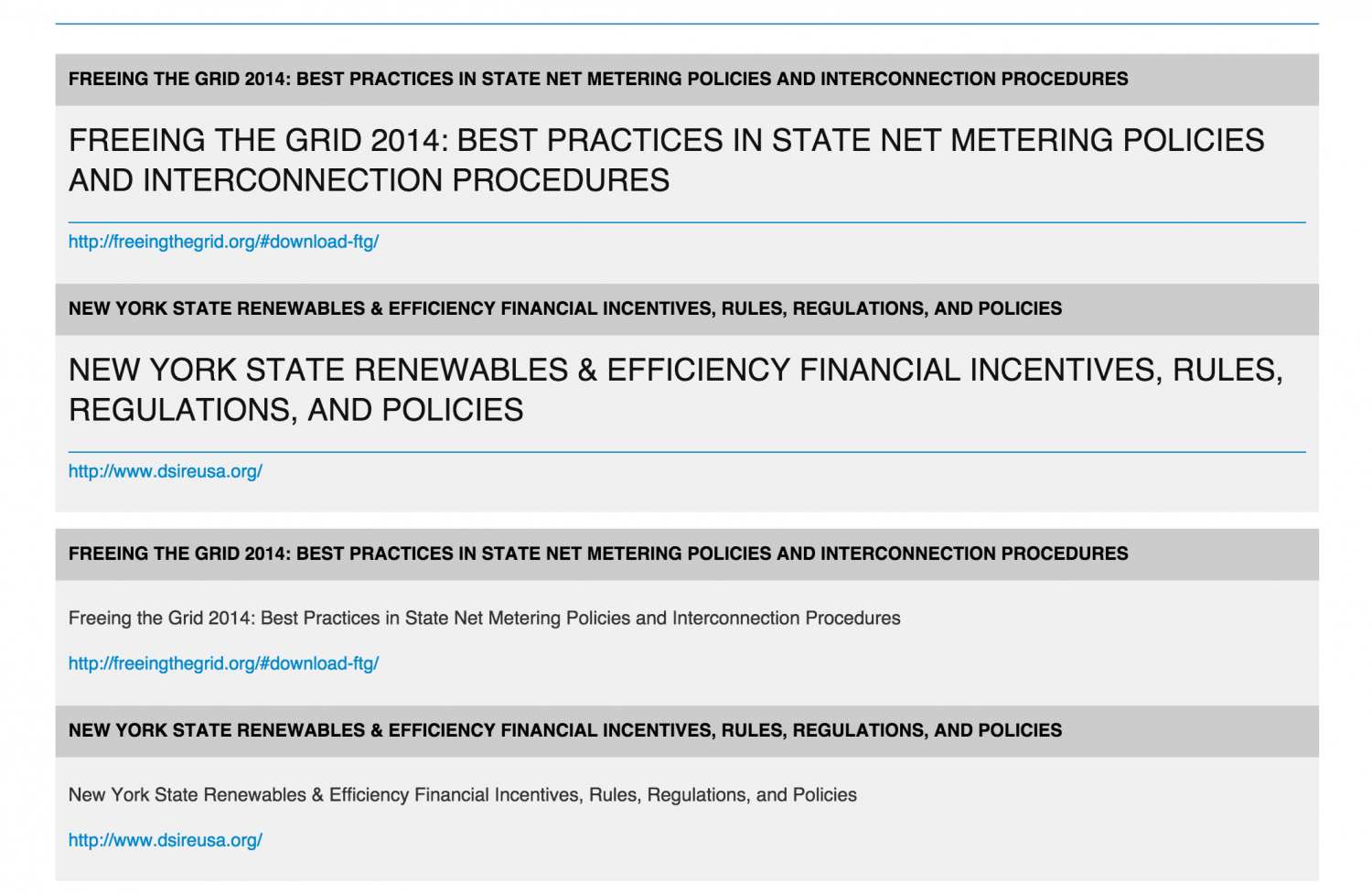 FREEING THE GRID 2014: BEST PRACTICES IN STATE NET METERING POLICIES AND INTERCONNECTION PROCEDURES

FREEING THE GRID 2014: BEST PRACTICES IN STATE NET METERING POLICIES AND INTERCONNECTION PROCEDURES

http://freeingthegrid.org/#download-ftg/

NEW YORK STATE RENEWABLES & EFFICIENCY FINANCIAL INCENTIVES, RULES, REGULATIONS, AND POLICIES

NEW YORK STATE RENEWABLES & EFFICIENCY FINANCIAL INCENTIVES, RULES, REGULATIONS, AND POLICIES

http://www.dsireusa.org/

FREEING THE GRID 2014: BEST PRACTICES IN STATE NET METERING POLICIES AND INTERCONNECTION PROCEDURES

Freeing the Grid 2014: Best Practices in State Net Metering Policies and Interconnection Procedures

http://freeingthegrid.org/#download-ftg/

NEW YORK STATE RENEWABLES & EFFICIENCY FINANCIAL INCENTIVES, RULES, REGULATIONS, AND POLICIES

New York State Renewables & Efficiency Financial Incentives, Rules, Regulations, and Policies

http://www.dsireusa.org/